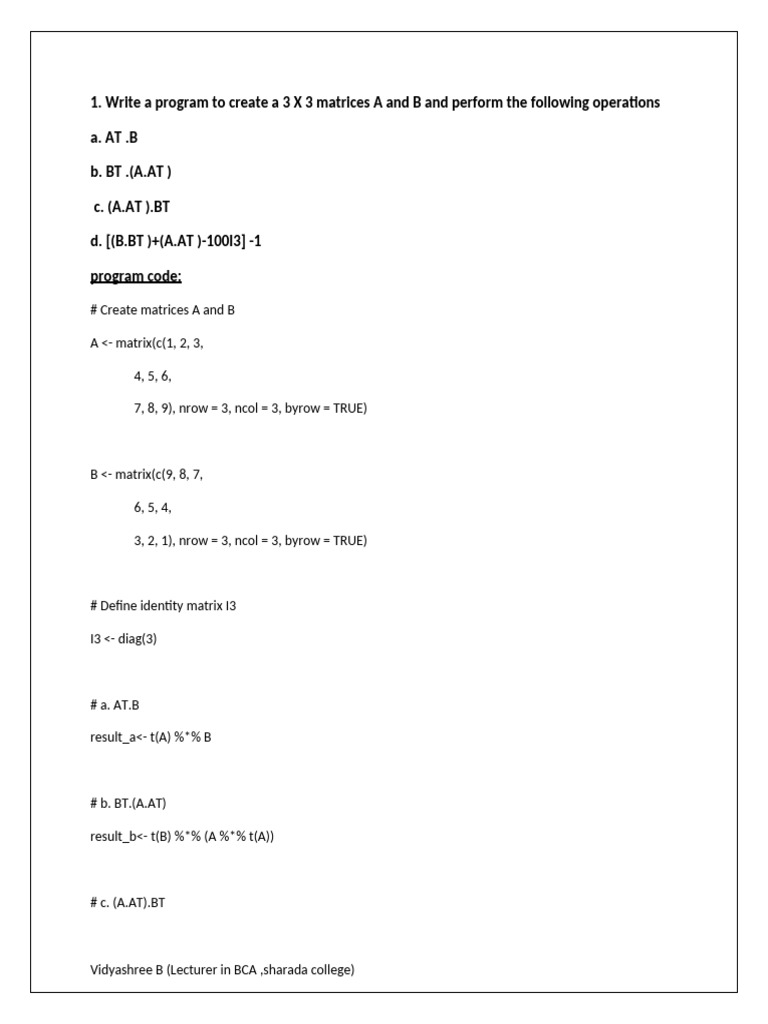 1. Write a program to create a 3 X 3 matrices A and B and perform the following operations

a. AT .B

b. BT .(A.AT )

c. (A.AT ).BT

d. [(B.BT )+(A.AT )-100I3] -1

program code:

# Create matrices A and B

A <- matrix(c(1, 2, 3,
4, 5, 6,
7, 8, 9), nrow = 3, ncol = 3, byrow = TRUE)

B <- matrix(c(9, 8, 7,
6, 5, 4,
3, 2, 1), nrow = 3, ncol = 3, byrow = TRUE)

# Define identity matrix I3

I3 <- diag(3)

# a. AT.B

result_a<- t(A) %*% B

# b. BT.(A.AT)

result_b<- t(B) %*% (A %*% t(A))

# c. (A.AT).BT

Vidyashree B (Lecturer in BCA ,sharada college)